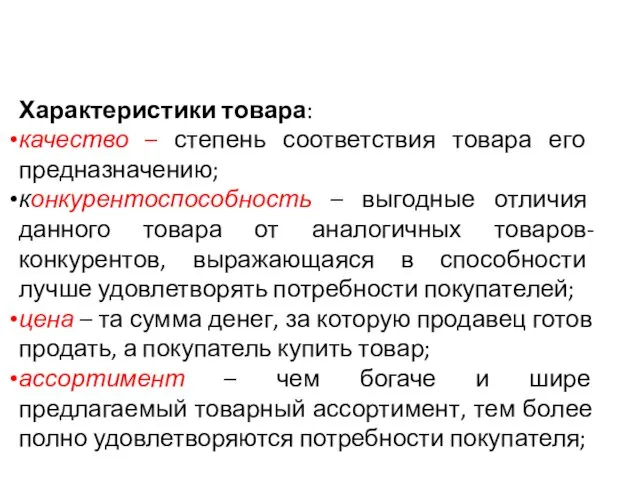 Характеристики товара:

•качество – степень соответствия товара его предназначению;

•конкурентоспособность – выгодные отличия данного товара от аналогичных товаров-конкурентов, выражающаяся в способности лучше удовлетворять потребности покупателей;

•цена – та сумма денег, за которую продавец готов продать, а покупатель купить товар;

•ассортимент – чем богаче и шире предлагаемый товарный ассортимент, тем более полно удовлетворяются потребности покупателя;